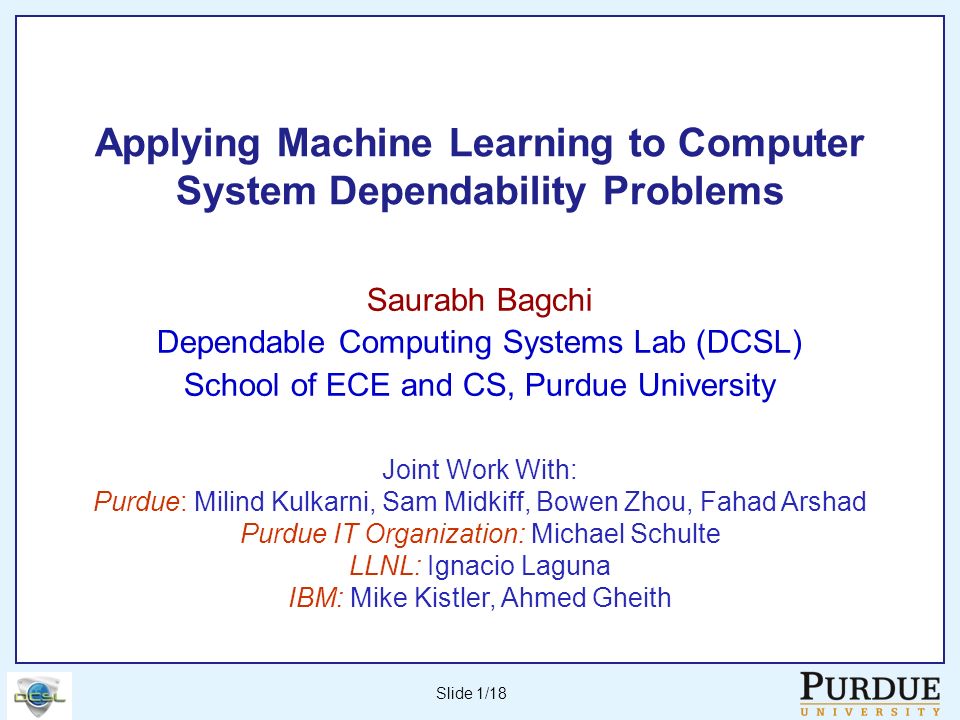 Applying Machine Learning to Computer System Dependability Problems

Saurabh Bagchi
Dependable Computing Systems Lab (DCSL)
School of ECE and CS, Purdue University

Joint Work With:
Purdue: Milind Kulkarni, Sam Midkiff, Bowen Zhou, Fahad Arshad
Purdue IT Organization: Michael Schulte
LLNL: Ignacio Laguna
IBM: Mike Kistler, Ahmed Gheith

DCSL

Slide 1/18

PURDUE
UNIVERSITY